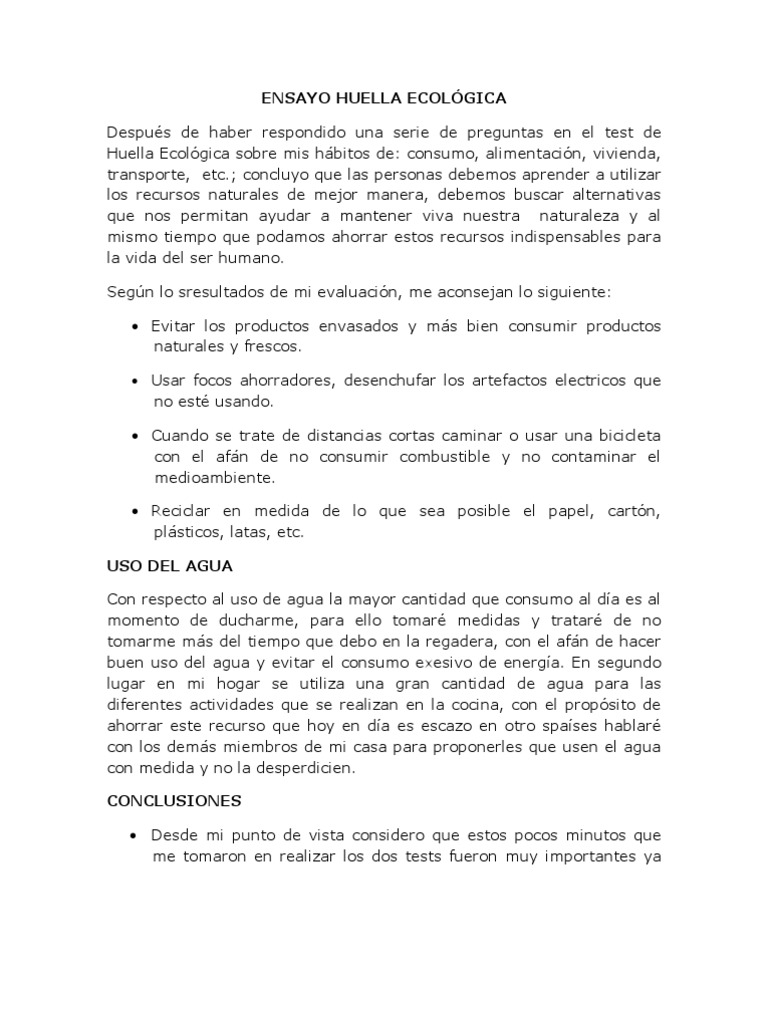 ENSAYO HUELLA ECOLÓGICA

Después de haber respondido una serie de preguntas en el test de Huella Ecológica sobre mis hábitos de: consumo, alimentación, vivienda, transporte, etc.; concluyo que las personas debemos aprender a utilizar los recursos naturales de mejor manera, debemos buscar alternativas que nos permitan ayudar a mantener viva nuestra naturaleza y al mismo tiempo que podamos ahorrar estos recursos indispensables para la vida del ser humano.

Según lo sresultados de mi evaluación, me aconsejan lo siguiente:

• Evitar los productos envasados y más bien consumir productos naturales y frescos.

• Usar focos ahorradores, desenchufar los artefactos electricos que no esté usando.

• Cuando se trate de distancias cortas caminar o usar una bicicleta con el afán de no consumir combustible y no contaminar el medioambiente.

• Reciclar en medida de lo que sea posible el papel, cartón, plásticos, latas, etc.

USO DEL AGUA

Con respecto al uso de agua la mayor cantidad que consumo al día es al momento de ducharme, para ello tomaré medidas y trataré de no tomarme más del tiempo que debo en la regadera, con el afán de hacer buen uso del agua y evitar el consumo exesivo de energía. En segundo lugar en mi hogar se utiliza una gran cantidad de agua para las diferentes actividades que se realizan en la cocina, con el propósito de ahorrar este recurso que hoy en día es escazo en otro spaíses hablaré con los demás miembros de mi casa para proponerles que usen el agua con medida y no la desperdicien.

CONCLUSIONES

• Desde mi punto de vista considero que estos pocos minutos que me tomaron en realizar los dos tests fueron muy importantes ya